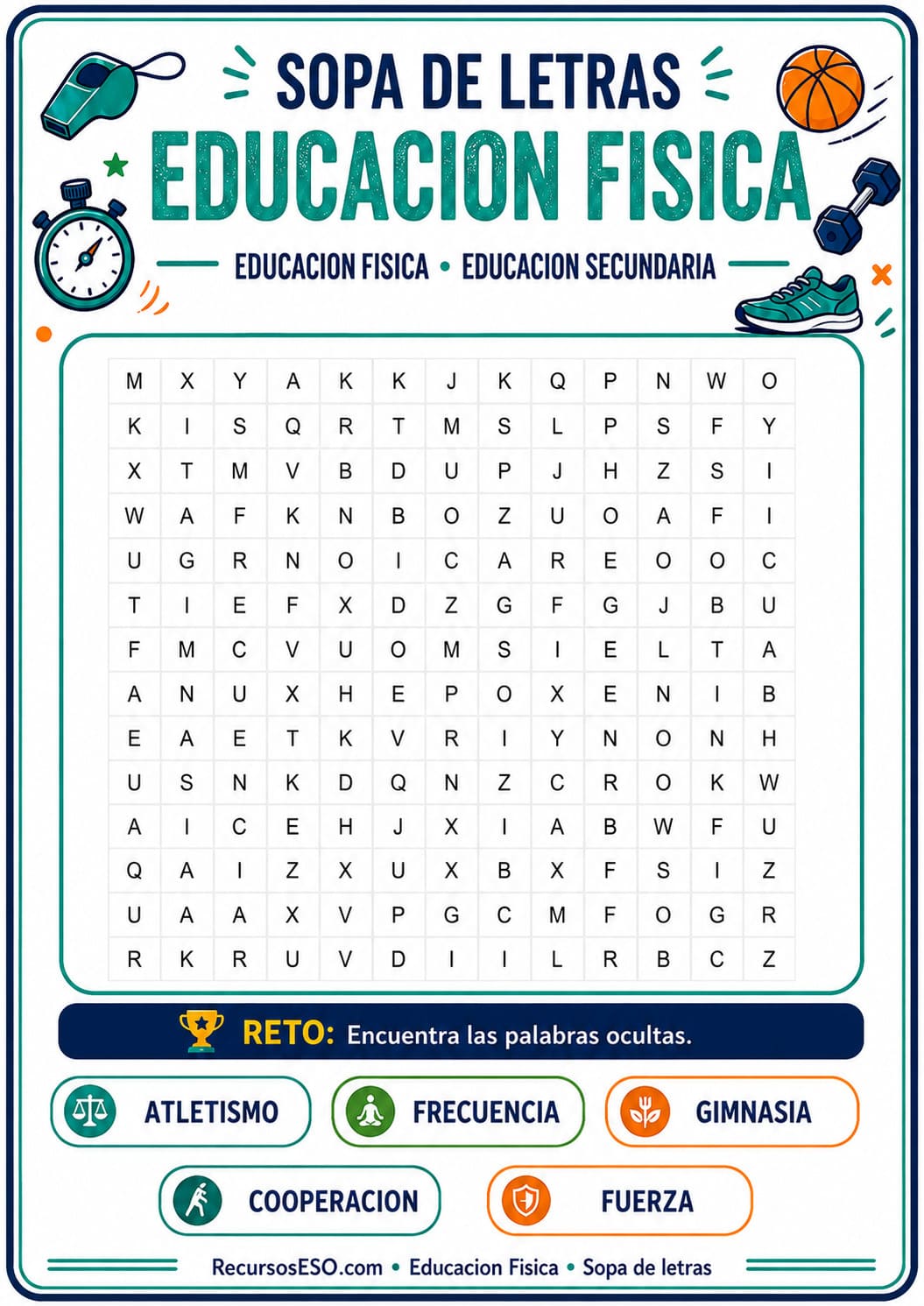 SOPA DE LETRAS
EDUCACION FISICA

EDUCACION FISICA • EDUCACION SECUNDARIA

| M | X | Y | A | K | K | J | K | Q | P | N | W | O |
|---|---|---|---|---|---|---|---|---|---|---|---|---|
| K | I | S | Q | R | T | M | S | L | P | S | F | Y |
| X | T | M | V | B | D | U | P | J | H | Z | S | I |
| W | A | F | K | N | B | O | Z | U | O | A | F | I |
| U | G | R | N | O | I | C | A | R | E | O | O | C |
| T | I | E | F | X | D | Z | G | F | G | J | B | U |
| F | M | C | V | U | O | M | S | I | E | L | T | A |
| A | N | U | X | H | E | P | O | X | E | N | I | B |
| E | A | E | T | K | V | R | I | Y | N | O | N | H |
| U | S | N | K | D | Q | N | Z | C | R | O | K | W |
| A | I | C | E | H | J | X | I | A | B | W | F | U |
| Q | A | I | Z | X | U | X | B | X | F | S | I | Z |
| U | A | A | X | V | P | G | C | M | F | O | G | R |
| R | K | R | U | V | D | I | I | L | R | B | C | Z |

RETO: Encuentra las palabras ocultas.

ATLETISMO
FRECUENCIA
GIMNASIA
COOPERACION
FUERZA

RecursosESO.com • Educacion Fisica • Sopa de letras